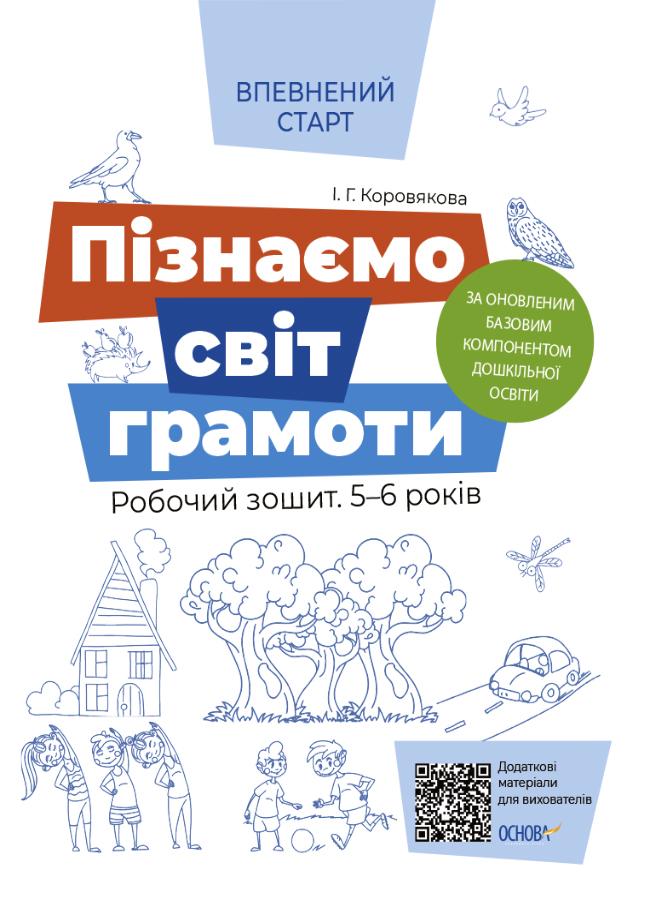 ВПЕВНЕНИЙ СТАРТ

І. Г. Коровякова

Пізнаємо світ грамоти

ЗА ОНОВЛЕНИМ БАЗОВИМ КОМПОНЕНТОМ ДОШКІЛЬНОЇ ОСВІТИ

Робочий зошит. 5–6 років

Додаткові матеріали для вихователів

ОСНОВА